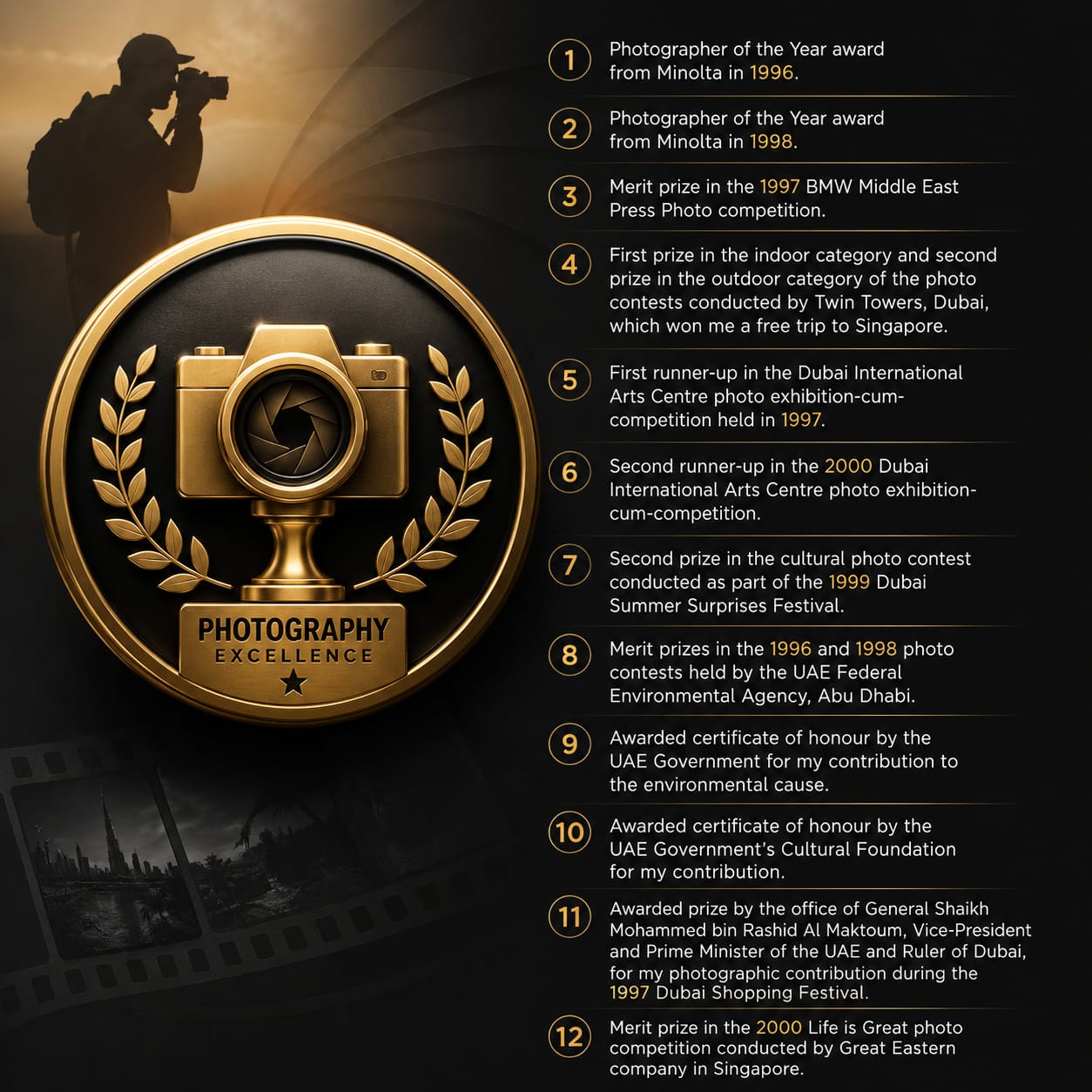 PHOTOGRAPHY
EXCELLENCE

1 Photographer of the Year award from Minolta in 1996.

2 Photographer of the Year award from Minolta in 1998.

3 Merit prize in the 1997 BMW Middle East Press Photo competition.

4 First prize in the indoor category and second prize in the outdoor category of the photo contests conducted by Twin Towers, Dubai, which won me a free trip to Singapore.

5 First runner-up in the Dubai International Arts Centre photo exhibition-cum-competition held in 1997.

6 Second runner-up in the 2000 Dubai International Arts Centre photo exhibition-cum-competition.

7 Second prize in the cultural photo contest conducted as part of the 1999 Dubai Summer Surprises Festival.

8 Merit prizes in the 1996 and 1998 photo contests held by the UAE Federal Environmental Agency, Abu Dhabi.

9 Awarded certificate of honour by the UAE Government for my contribution to the environmental cause.

10 Awarded certificate of honour by the UAE Government's Cultural Foundation for my contribution.

11 Awarded prize by the office of General Shaikh Mohammed bin Rashid Al Maktoum, Vice-President and Prime Minister of the UAE and Ruler of Dubai, for my photographic contribution during the 1997 Dubai Shopping Festival.

12 Merit prize in the 2000 Life is Great photo competition conducted by Great Eastern company in Singapore.